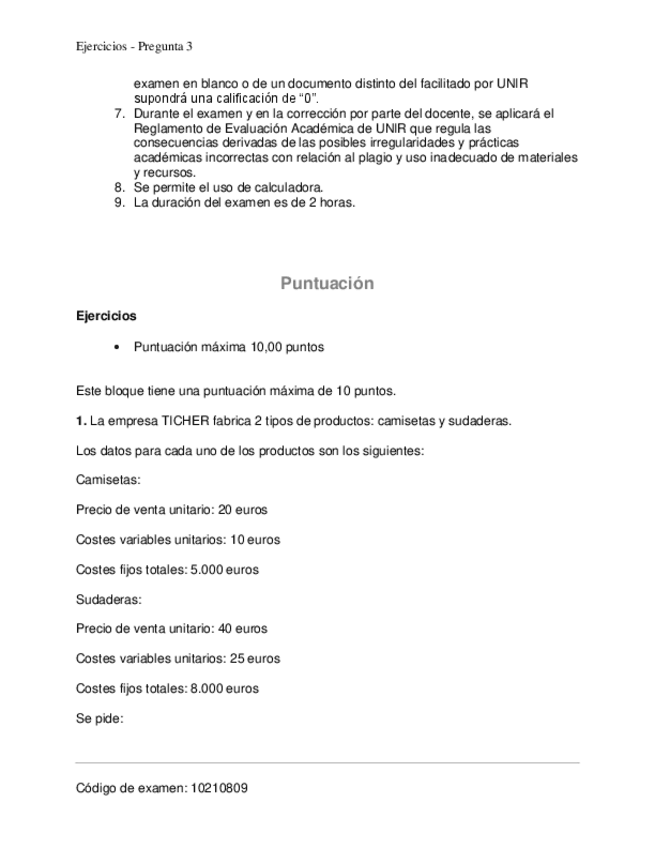 Ejercicios - Pregunta 3

examen en blanco o de un documento distinto del facilitado por UNIR supondrá una calificación de “0”.
7. Durante el examen y en la corrección por parte del docente, se aplicará el Reglamento de Evaluación Académica de UNIR que regula las consecuencias derivadas de las posibles irregularidades y prácticas académicas incorrectas con relación al plagio y uso inadecuado de materiales y recursos.
8. Se permite el uso de calculadora.
9. La duración del examen es de 2 horas.

Puntuación

Ejercicios

• Puntuación máxima 10,00 puntos

Este bloque tiene una puntuación máxima de 10 puntos.

1. La empresa TICHER fabrica 2 tipos de productos: camisetas y sudaderas.

Los datos para cada uno de los productos son los siguientes:

Camisetas:

Precio de venta unitario: 20 euros

Costes variables unitarios: 10 euros

Costes fijos totales: 5.000 euros

Sudaderas:

Precio de venta unitario: 40 euros

Costes variables unitarios: 25 euros

Costes fijos totales: 8.000 euros

Se pide:

Código de examen: 10210809